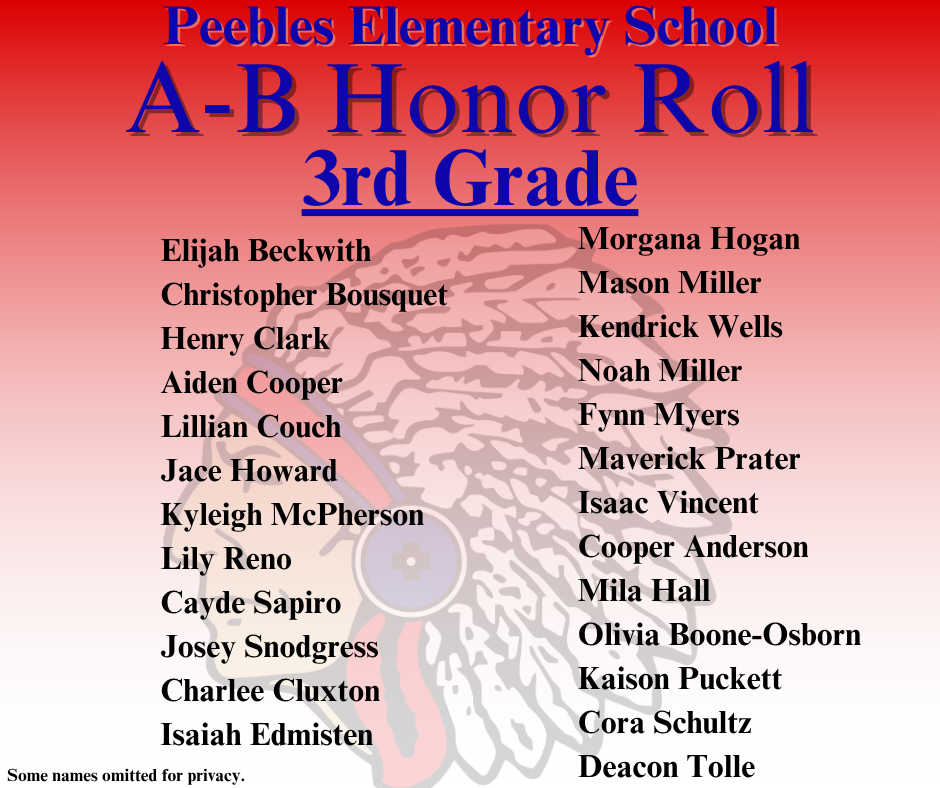 Peebles Elementary School
A-B Honor Roll
3rd Grade

Elijah Beckwith
Christopher Bousquet
Henry Clark
Aiden Cooper
Lillian Couch
Jace Howard
Kyleigh McPherson
Lily Reno
Cayde Sapiro
Josey Snodgress
Charlee Cluxton
Isaiah Edmisten

Morgana Hogan
Mason Miller
Kendrick Wells
Noah Miller
Fynn Myers
Maverick Prater
Isaac Vincent
Cooper Anderson
Mila Hall
Olivia Boone-Osborn
Kaison Puckett
Cora Schultz
Deacon Tolle

Some names omitted for privacy.